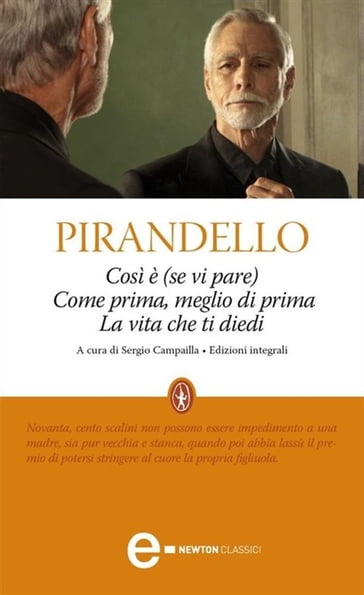 PIRANDELLO

Così è (se vi pare)
Come prima, meglio di prima
La vita che ti diedi

A cura di Sergio Campailla • Edizioni integrali

Novanta, cento scalini non possono essere impedimento a una madre, sia pur vecchia e stanca, quando poi abbia lassù il premio di potersi stringere al cuore la propria figliuola.

e NEWTON CLASSICI